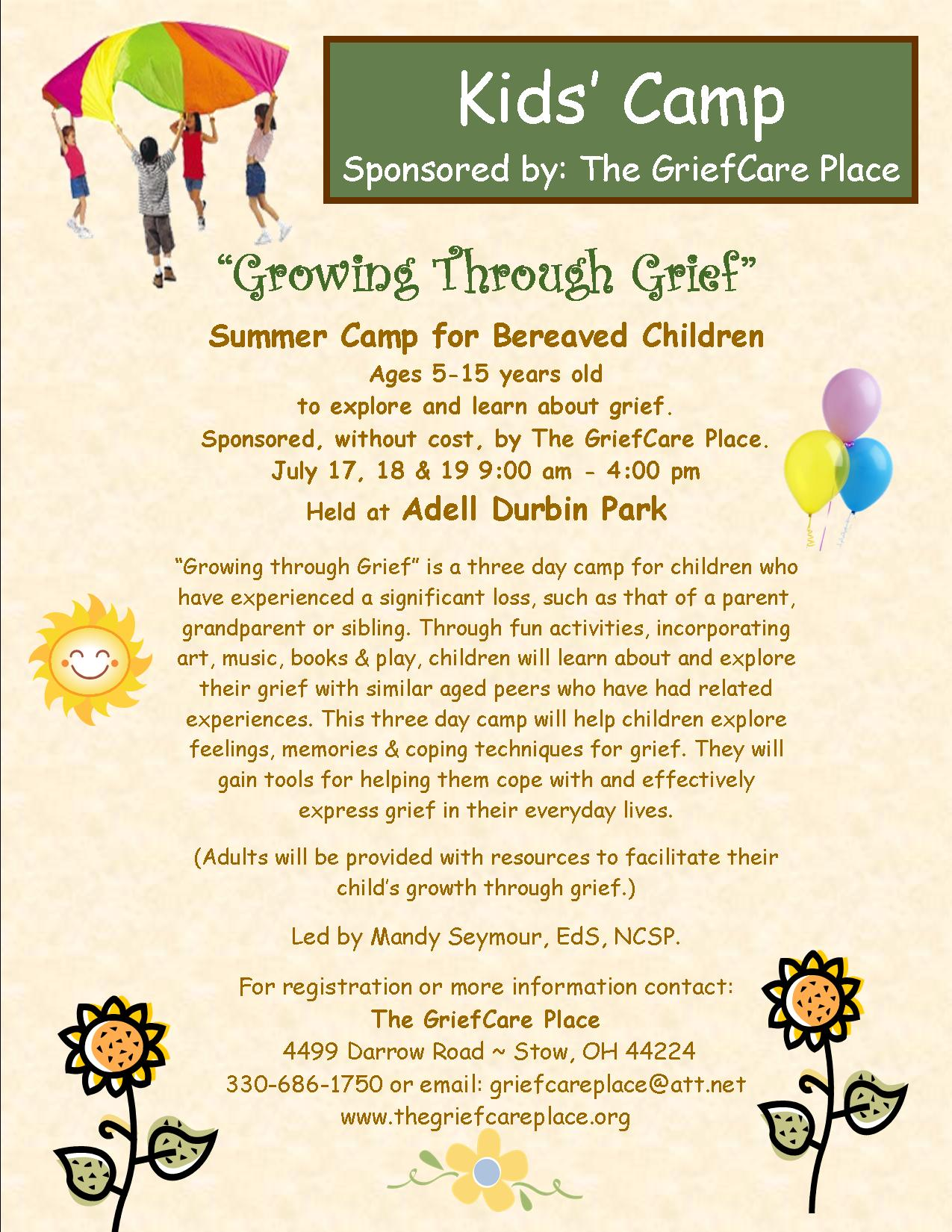 Kids' Camp
Sponsored by: The GriefCare Place

"Growing Through Grief"

Summer Camp for Bereaved Children
Ages 5-15 years old
to explore and learn about grief.
Sponsored, without cost, by The GriefCare Place.
July 17, 18 & 19 9:00 am - 4:00 pm
Held at Adell Durbin Park

"Growing through Grief" is a three day camp for children who have experienced a significant loss, such as that of a parent, grandparent or sibling. Through fun activities, incorporating art, music, books & play, children will learn about and explore their grief with similar aged peers who have had related experiences. This three day camp will help children explore feelings, memories & coping techniques for grief. They will gain tools for helping them cope with and effectively express grief in their everyday lives.

(Adults will be provided with resources to facilitate their child's growth through grief.)

Led by Mandy Seymour, EdS, NCSP.

For registration or more information contact:
The GriefCare Place
4499 Darrow Road ~ Stow, OH 44224
330-686-1750 or email: griefcareplace@att.net
www.thegriefcareplace.org